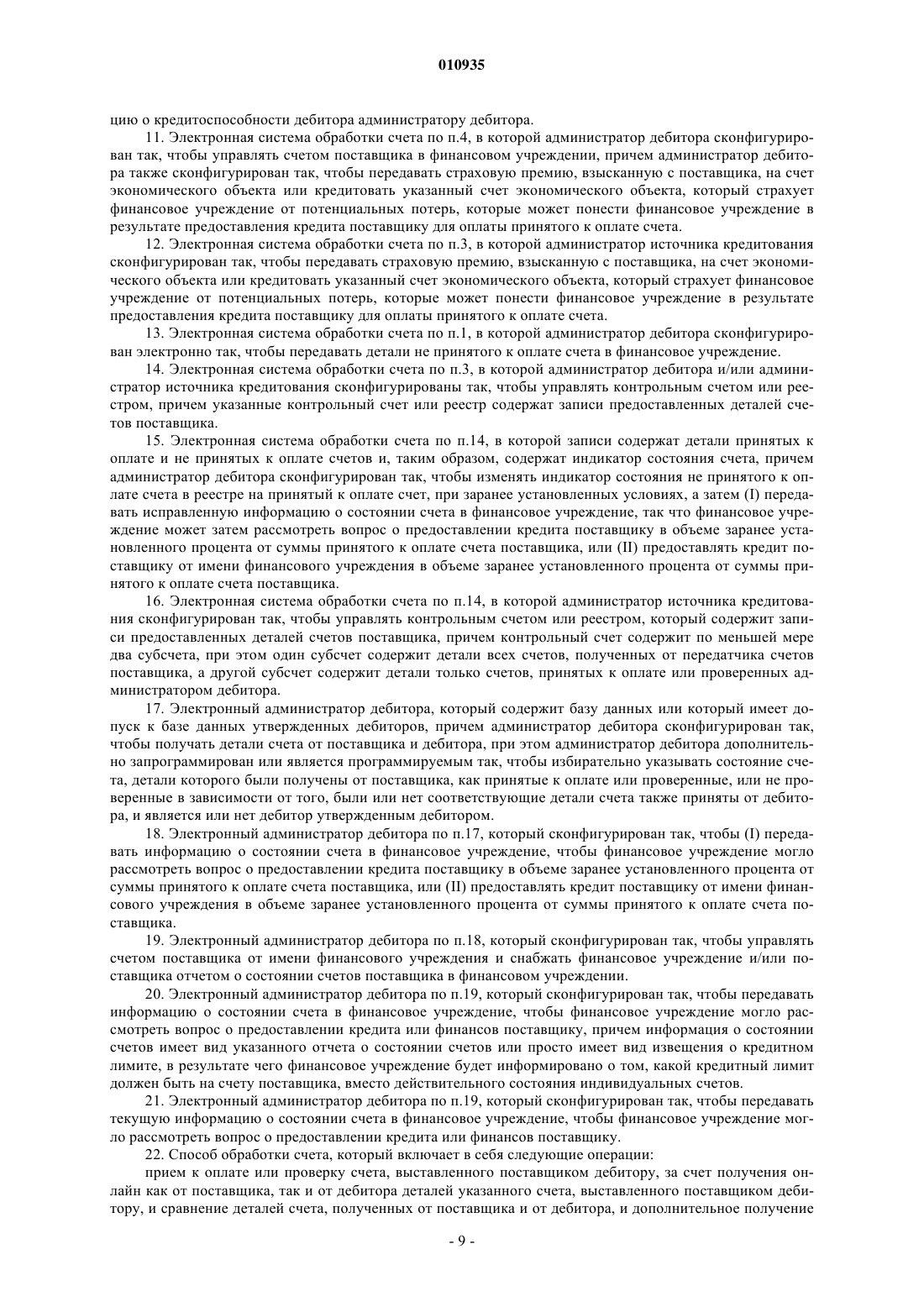 010935

цию о кредитоспособности дебитора администратору дебитора.

11. Электронная система обработки счета по п.4, в которой администратор дебитора сконфигурирован так, чтобы управлять счетом поставщика в финансовом учреждении, причем администратор дебитора также сконфигурирован так, чтобы передавать страховую премию, взысканную с поставщика, на счет экономического объекта или кредитовать указанный счет экономического объекта, который страхует финансовое учреждение от потенциальных потерь, которые может понести финансовое учреждение в результате предоставления кредита поставщику для оплаты принятого к оплате счета.

12. Электронная система обработки счета по п.3, в которой администратор источника кредитования сконфигурирован так, чтобы передавать страховую премию, взысканную с поставщика, на счет экономического объекта или кредитовать указанный счет экономического объекта, который страхует финансовое учреждение от потенциальных потерь, которые может понести финансовое учреждение в результате предоставления кредита поставщику для оплаты принятого к оплате счета.

13. Электронная система обработки счета по п.1, в которой администратор дебитора сконфигурирован электронно так, чтобы передавать детали не принятого к оплате счета в финансовое учреждение.

14. Электронная система обработки счета по п.3, в которой администратор дебитора и/или администратор источника кредитования сконфигурированы так, чтобы управлять контрольным счетом или реестром, причем указанные контрольный счет или реестр содержат записи предоставленных деталей счетов поставщика.

15. Электронная система обработки счета по п.14, в которой записи содержат детали принятых к оплате и не принятых к оплате счетов и, таким образом, содержат индикатор состояния счета, причем администратор дебитора сконфигурирован так, чтобы изменять индикатор состояния не принятого к оплате счета в реестре на принятый к оплате счет, при заранее установленных условиях, а затем (I) передавать исправленную информацию о состоянии счета в финансовое учреждение, так что финансовое учреждение может затем рассмотреть вопрос о предоставлении кредита поставщику в объеме заранее установленного процента от суммы принятого к оплате счета поставщика, или (II) предоставлять кредит поставщику от имени финансового учреждения в объеме заранее установленного процента от суммы принятого к оплате счета поставщика.

16. Электронная система обработки счета по п.14, в которой администратор источника кредитования сконфигурирован так, чтобы управлять контрольным счетом или реестром, который содержит записи предоставленных деталей счетов поставщика, причем контрольный счет содержит по меньшей мере два субсчета, при этом один субсчет содержит детали всех счетов, полученных от передатчика счетов поставщика, а другой субсчет содержит детали только счетов, принятых к оплате или проверенных администратором дебитора.

17. Электронный администратор дебитора, который содержит базу данных или который имеет допуск к базе данных утвержденных дебиторов, причем администратор дебитора сконфигурирован так, чтобы получать детали счета от поставщика и дебитора, при этом администратор дебитора дополнительно запрограммирован или является программируемым так, чтобы избирательно указывать состояние счета, детали которого были получены от поставщика, как принятые к оплате или проверенные, или не проверенные в зависимости от того, были или нет соответствующие детали счета также приняты от дебитора, и является или нет дебитор утвержденным дебитором.

18. Электронный администратор дебитора по п.17, который сконфигурирован так, чтобы (I) передавать информацию о состоянии счета в финансовое учреждение, чтобы финансовое учреждение могло рассмотреть вопрос о предоставлении кредита поставщику в объеме заранее установленного процента от суммы принятого к оплате счета поставщика, или (II) предоставлять кредит поставщику от имени финансового учреждения в объеме заранее установленного процента от суммы принятого к оплате счета поставщика.

19. Электронный администратор дебитора по п.18, который сконфигурирован так, чтобы управлять счетом поставщика от имени финансового учреждения и снабжать финансовое учреждение и/или поставщика отчетом о состоянии счетов поставщика в финансовом учреждении.

20. Электронный администратор дебитора по п.19, который сконфигурирован так, чтобы передавать информацию о состоянии счета в финансовое учреждение, чтобы финансовое учреждение могло рассмотреть вопрос о предоставлении кредита или финансов поставщику, причем информация о состоянии счетов имеет вид указанного отчета о состоянии счетов или просто имеет вид извещения о кредитном лимите, в результате чего финансовое учреждение будет информировано о том, какой кредитный лимит должен быть на счету поставщика, вместо действительного состояния индивидуальных счетов.

21. Электронный администратор дебитора по п.19, который сконфигурирован так, чтобы передавать текущую информацию о состоянии счета в финансовое учреждение, чтобы финансовое учреждение могло рассмотреть вопрос о предоставлении кредита или финансов поставщику.

22. Способ обработки счета, который включает в себя следующие операции:

прием к оплате или проверку счета, выставленного поставщиком дебитору, за счет получения онлайн как от поставщика, так и от дебитора деталей указанного счета, выставленного поставщиком дебитору, и сравнение деталей счета, полученных от поставщика и от дебитора, и дополнительное получение

- 9 -